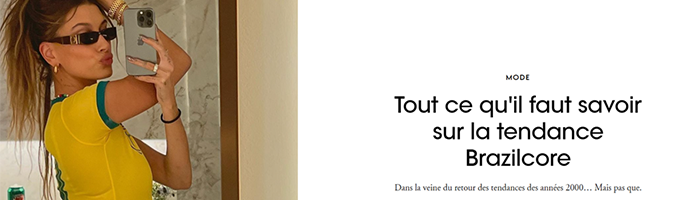 MODE

Tout ce qu'il faut savoir sur la tendance Brazilcore

Dans la veine du retour des tendances des années 2000… Mais pas que.